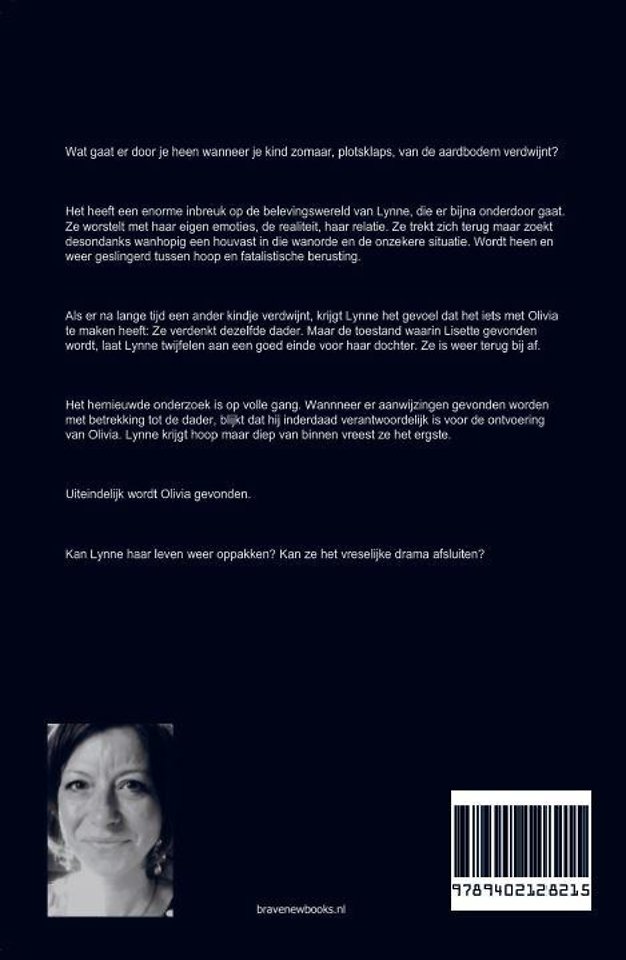 Wat gaat er door je heen wanneer je kind zomaar, plotsklaps, van de aardbodem verdwijnt?

Het heeft een enorme inbreuk op de belevingswereld van Lynne, die er bijna onderdoor gaat. Ze worstelt met haar eigen emoties, de realiteit, haar relatie. Ze trekt zich terug maar zoekt desondanks wanhopig een houvast in die wanorde en de onzekere situatie. Wordt heen en weer geslingerd tussen hoop en fatalistische berusting.

Als er na lange tijd een ander kindje verdwijnt, krijgt Lynne het gevoel dat het iets met Olivia te maken heeft: Ze verdenkt dezelfde dader. Maar de toestand waarin Lisette gevonden wordt, laat Lynne twijfelen aan een goed einde voor haar dochter. Ze is weer terug bij af.

Het hernieuwde onderzoek is op volle gang. Wannneer er aanwijzingen gevonden worden met betrekking tot de dader, blijkt dat hij inderdaad verantwoordelijk is voor de ontvoering van Olivia. Lynne krijgt hoop maar diep van binnen vreest ze het ergste.

Uiteindelijk wordt Olivia gevonden.

Kan Lynne haar leven weer oppakken? Kan ze het vreselijke drama afsluiten?

bravenewbooks.nl

9789402128215